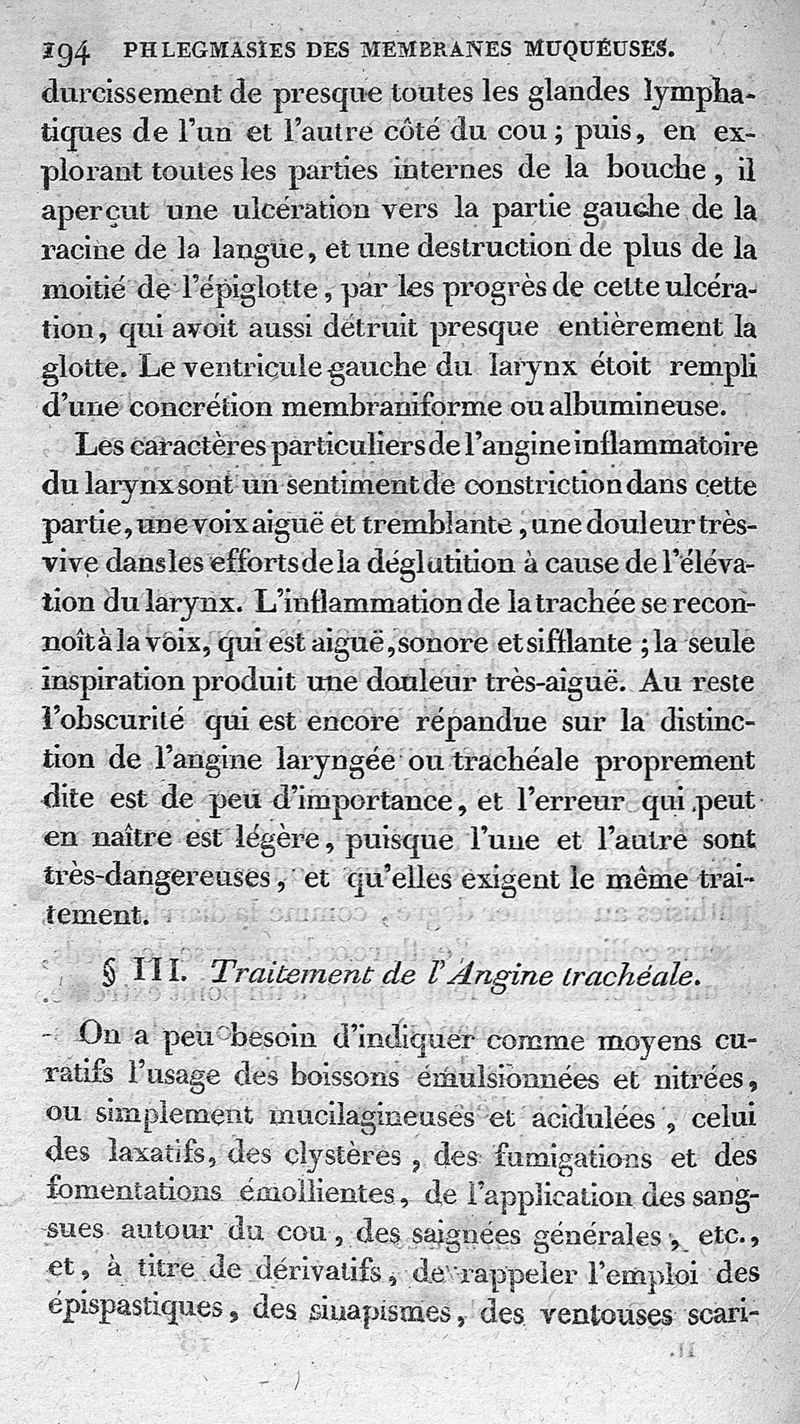 194 PHLEGMASIES DES MEMBRANES MUQUEUSES.

durcissement de presque toutes les glandes lymphatiques de l'un et l'autre côté du cou ; puis, en explorant toutes les parties internes de la bouche, il aperçut une ulcération vers la partie gauche de la racine de la langue, et une destruction de plus de la moitié de l'épiglotte, par les progrès de cette ulcération, qui avoit aussi détruit presque entièrement la glotte. Le ventricule gauche du larynx étoit rempli d'une concrétion membraniforme ou albumineuse.

Les caractères particuliers de l'angine inflammatoire du larynx sont un sentiment de constriction dans cette partie, une voix aiguë et tremblante, une douleur très-vive dans les efforts de la déglutition à cause de l'élévation du larynx. L'inflammation de la trachée se reconnoît à la voix, qui est aiguë, sonore et sifflante ; la seule inspiration produit une douleur très-aiguë. Au reste l'obscurité qui est encore répandue sur la distinction de l'angine laryngée ou trachéale proprement dite est de peu d'importance, et l'erreur qui peut en naître est légère, puisque l'une et l'autre sont très-dangereuses, et qu'elles exigent le même traitement.

§ III. Traitement de l'Angine trachéale.

On a peu besoin d'indiquer comme moyens curatifs l'usage des boissons émulsionnées et nitrées, ou simplement mucilagineuses et acidulées, celui des laxatifs, des clystères, des fumigations et des fomentations émollientes, de l'application des sangsues autour du cou, des saignées générales, etc., et, à titre de dérivatifs, de rappeler l'emploi des épispastiques, des sinapismes, des ventouses scari-